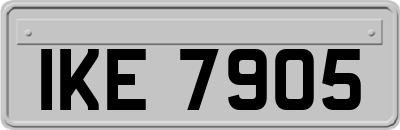 IKE 7905